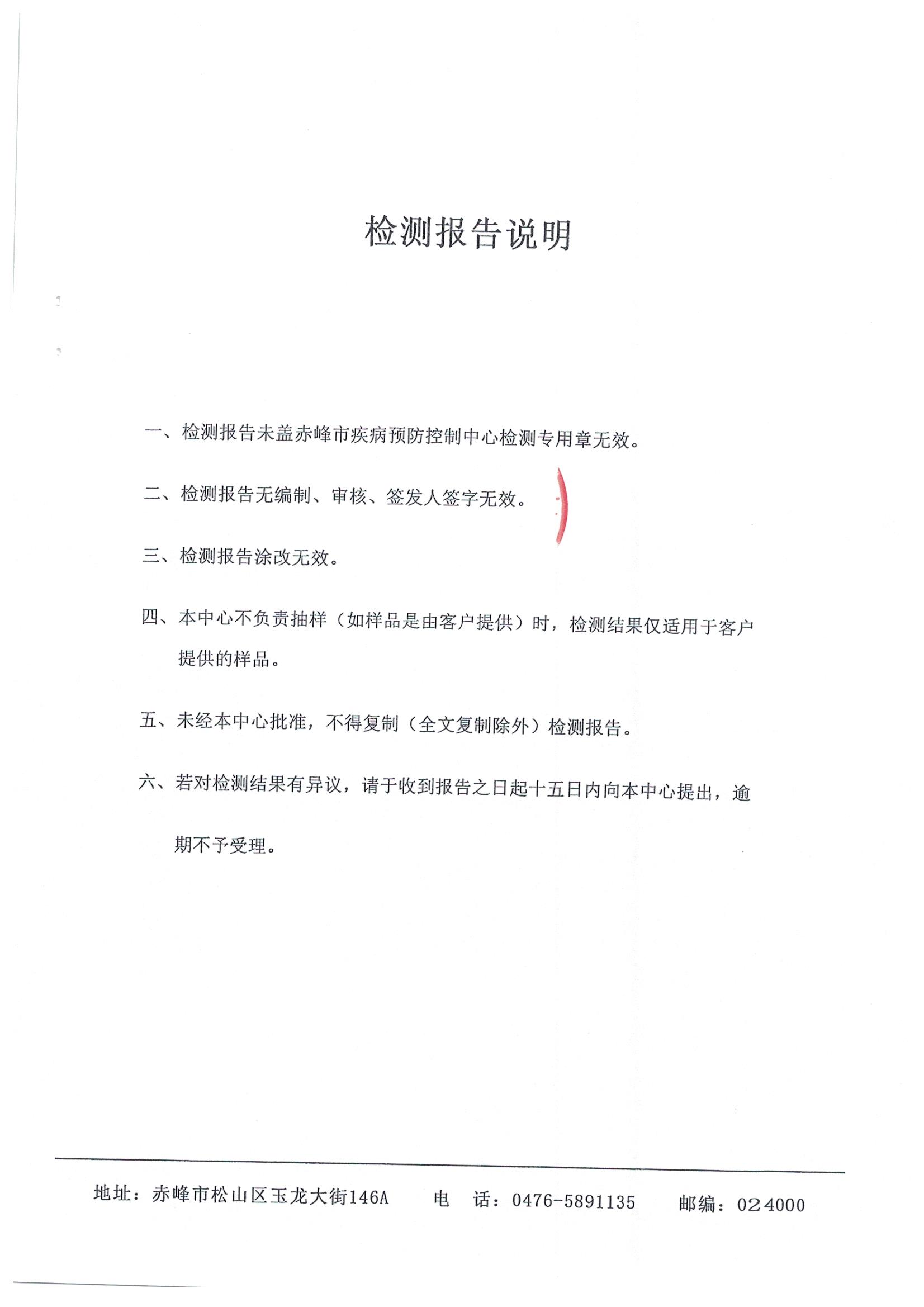 检测报告说明

一、检测报告未盖赤峰市疾病预防控制中心检测专用章无效。

二、检测报告无编制、审核、签发人签字无效。

三、检测报告涂改无效。

四、本中心不负责抽样（如样品是由客户提供）时，检测结果仅适用于客户提供的样品。

五、未经本中心批准，不得复制（全文复制除外）检测报告。

六、若对检测结果有异议，请于收到报告之日起十五日内向本中心提出，逾期不予受理。

地址：赤峰市松山区玉龙大街146A 电 话：0476-5891135 邮编：024000